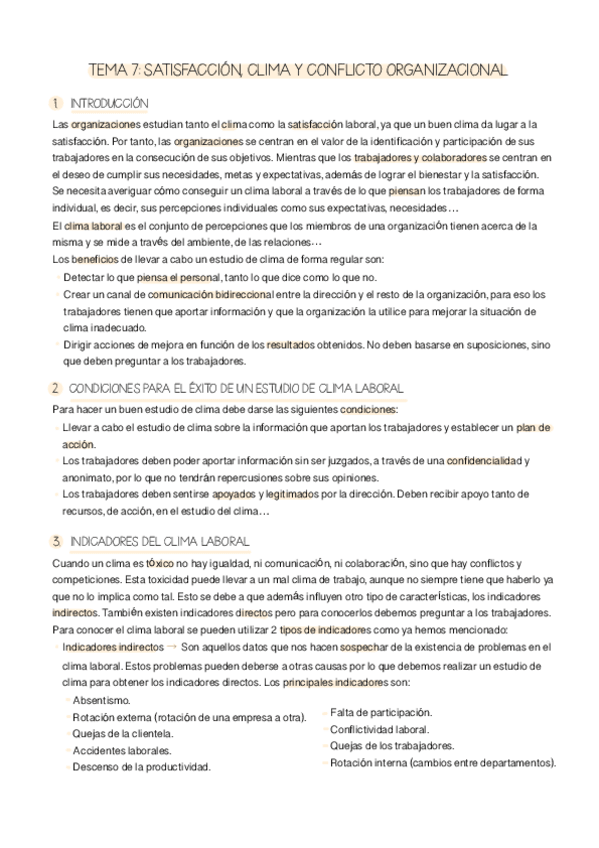 TEMA 7: SATISFACCIÓN, CLIMA Y CONFLICTO ORGANIZACIONAL

1 INTRODUCCIÓN

Las organizaciones estudian tanto el clima como la satisfacción laboral, ya que un buen clima da lugar a la satisfacción. Por tanto, las organizaciones se centran en el valor de la identificación y participación de sus trabajadores en la consecución de sus objetivos. Mientras que los trabajadores y colaboradores se centran en el deseo de cumplir sus necesidades, metas y expectativas, además de lograr el bienestar y la satisfacción.
Se necesita averiguar cómo conseguir un clima laboral a través de lo que piensan los trabajadores de forma individual, es decir, sus percepciones individuales como sus expectativas, necesidades…
El clima laboral es el conjunto de percepciones que los miembros de una organización tienen acerca de la misma y se mide a través del ambiente, de las relaciones…
Los beneficios de llevar a cabo un estudio de clima de forma regular son:
- Detectar lo que piensa el personal, tanto lo que dice como lo que no.
- Crear un canal de comunicación bidireccional entre la dirección y el resto de la organización, para eso los trabajadores tienen que aportar información y que la organización la utilice para mejorar la situación de clima inadecuado.
- Dirigir acciones de mejora en función de los resultados obtenidos. No deben basarse en suposiciones, sino que deben preguntar a los trabajadores.

2 CONDICIONES PARA EL ÉXITO DE UN ESTUDIO DE CLIMA LABORAL

Para hacer un buen estudio de clima debe darse las siguientes condiciones:
- Llevar a cabo el estudio de clima sobre la información que aportan los trabajadores y establecer un plan de acción.
- Los trabajadores deben poder aportar información sin ser juzgados, a través de una confidencialidad y anonimato, por lo que no tendrán repercusiones sobre sus opiniones.
- Los trabajadores deben sentirse apoyados y legitimados por la dirección. Deben recibir apoyo tanto de recursos, de acción, en el estudio del clima…

3 INDICADORES DEL CLIMA LABORAL

Cuando un clima es tóxico no hay igualdad, ni comunicación, ni colaboración, sino que hay conflictos y competiciones. Esta toxicidad puede llevar a un mal clima de trabajo, aunque no siempre tiene que haberlo ya que no lo implica como tal. Esto se debe a que además influyen otro tipo de características, los indicadores indirectos. También existen indicadores directos pero para conocerlos debemos preguntar a los trabajadores.
Para conocer el clima laboral se pueden utilizar 2 tipos de indicadores como ya hemos mencionado:
- Indicadores indirectos → Son aquellos datos que nos hacen sospechar de la existencia de problemas en el clima laboral. Estos problemas pueden deberse a otras causas por lo que debemos realizar un estudio de clima para obtener los indicadores directos. Los principales indicadores son:
- Absentismo.
- Rotación externa (rotación de una empresa a otra).
- Quejas de la clientela.
- Accidentes laborales.
- Descenso de la productividad.
- Falta de participación.
- Conflictividad laboral.
- Quejas de los trabajadores.
- Rotación interna (cambios entre departamentos).